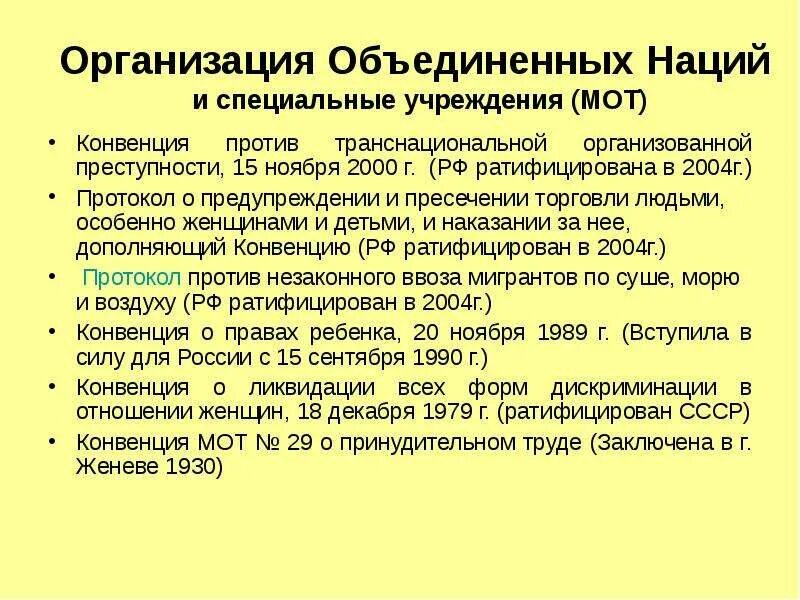 Организация Объединенных Наций
и специальные учреждения (МОТ)

• Конвенция против транснациональной организованной преступности, 15 ноября 2000 г. (РФ ратифицирована в 2004г.)
• Протокол о предупреждении и пресечении торговли людьми, особенно женщинами и детьми, и наказании за нее, дополняющий Конвенцию (РФ ратифицирован в 2004г.)
• Протокол против незаконного ввоза мигрантов по суше, морю и воздуху (РФ ратифицирован в 2004г.)
• Конвенция о правах ребенка, 20 ноября 1989 г. (Вступила в силу для России с 15 сентября 1990 г.)
• Конвенция о ликвидации всех форм дискриминации в отношении женщин, 18 декабря 1979 г. (ратифицирован СССР)
• Конвенция МОТ № 29 о принудительном труде (Заключена в г. Женеве 1930)